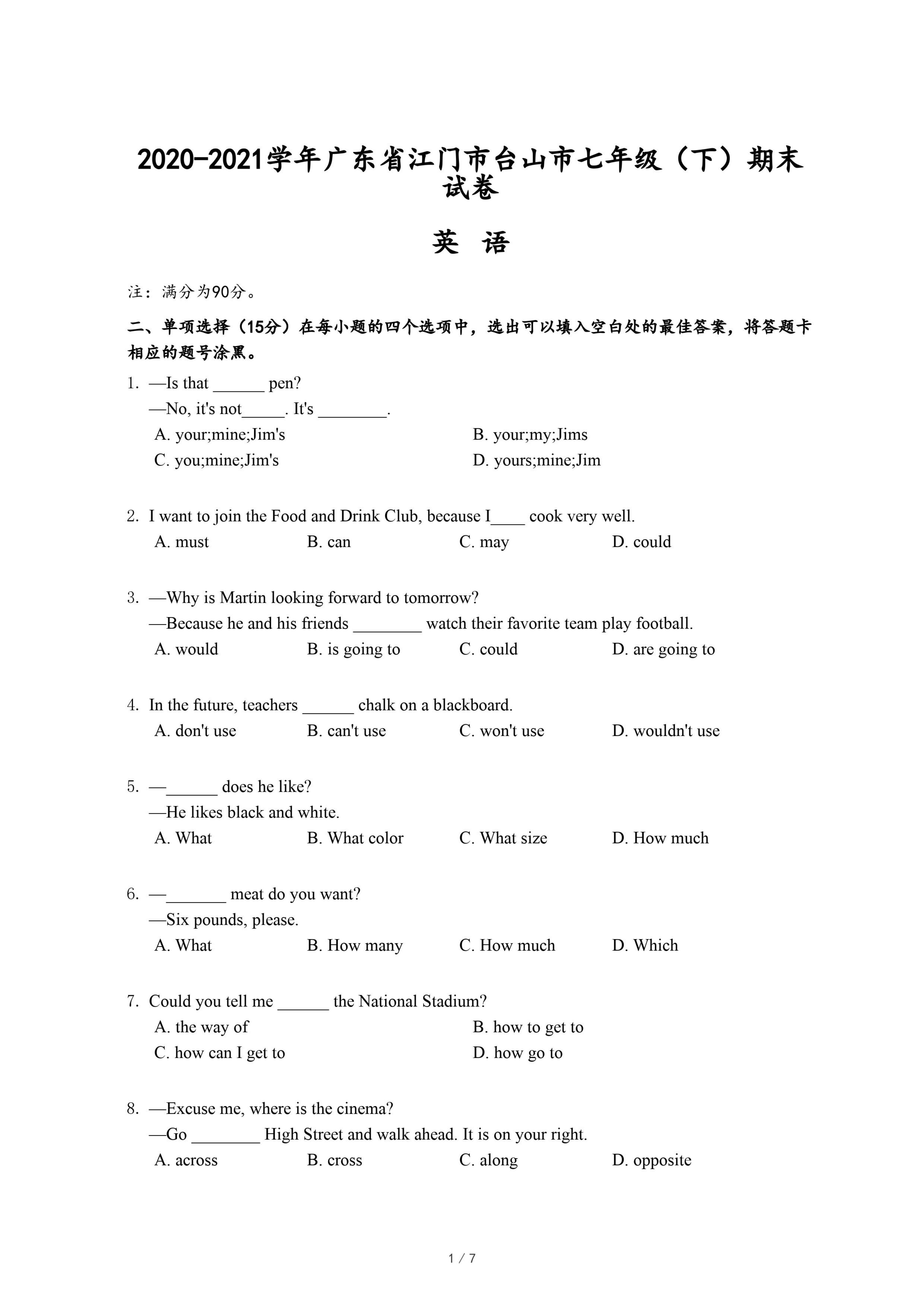 2020-2021学年广东省江门市台山市七年级（下）期末试卷

英 语

注：满分为90分。

二、单项选择（15分）在每小题的四个选项中，选出可以填入空白处的最佳答案，将答题卡相应的题号涂黑。

1. —Is that ______ pen?
—No, it's not_____. It's ________.
A. your;mine;Jim's
B. your;my;Jims
C. you;mine;Jim's
D. yours;mine;Jim

2. I want to join the Food and Drink Club, because I____ cook very well.
A. must
B. can
C. may
D. could

3. —Why is Martin looking forward to tomorrow?
—Because he and his friends ________ watch their favorite team play football.
A. would
B. is going to
C. could
D. are going to

4. In the future, teachers ______ chalk on a blackboard.
A. don't use
B. can't use
C. won't use
D. wouldn't use

5. —______ does he like?
—He likes black and white.
A. What
B. What color
C. What size
D. How much

6. —_______ meat do you want?
—Six pounds, please.
A. What
B. How many
C. How much
D. Which

7. Could you tell me ______ the National Stadium?
A. the way of
B. how to get to
C. how can I get to
D. how go to

8. —Excuse me, where is the cinema?
—Go ________ High Street and walk ahead. It is on your right.
A. across
B. cross
C. along
D. opposite

1 / 7